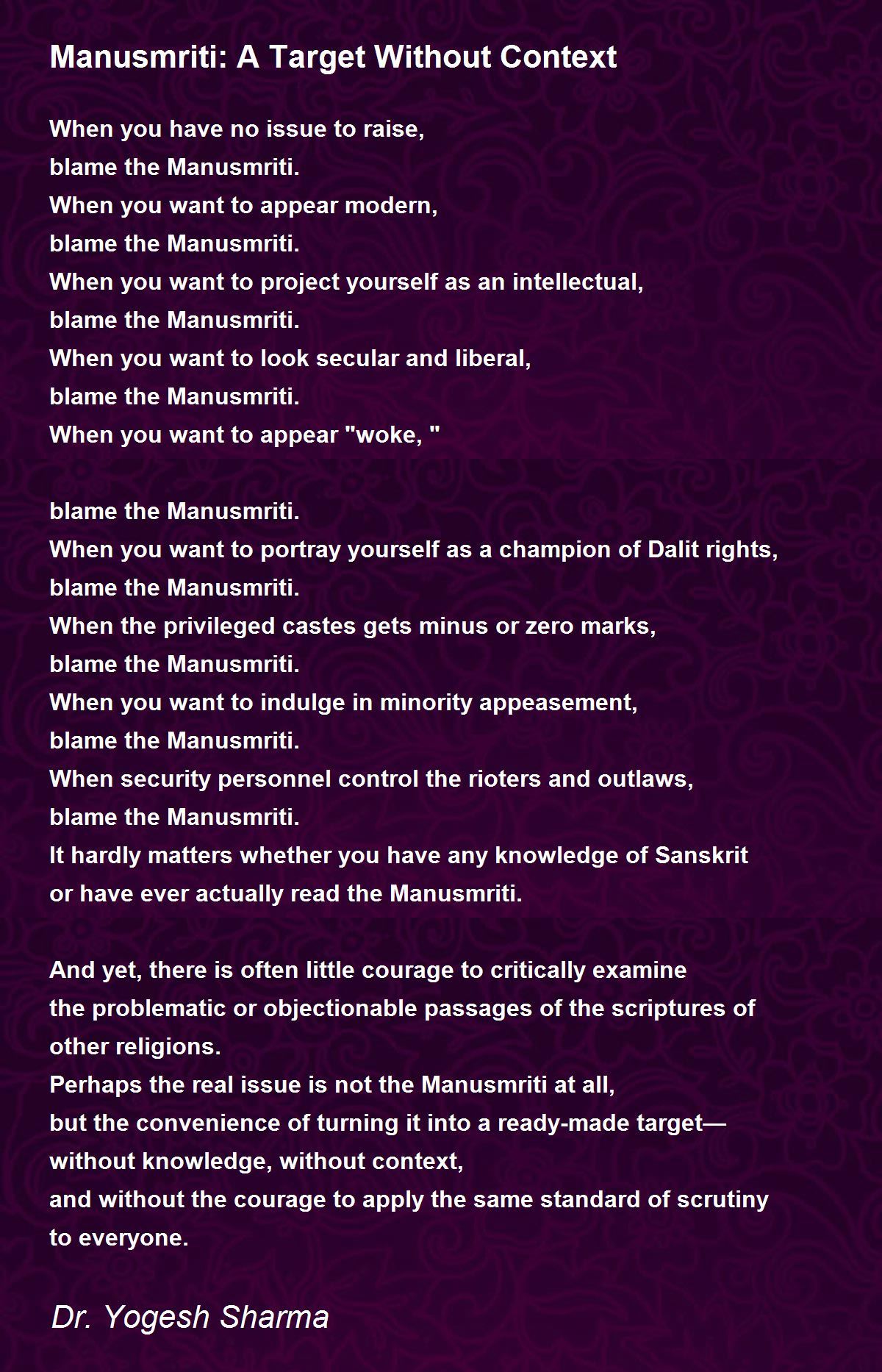 Manusmriti: A Target Without Context

When you have no issue to raise,
blame the Manusmriti.
When you want to appear modern,
blame the Manusmriti.
When you want to project yourself as an intellectual,
blame the Manusmriti.
When you want to look secular and liberal,
blame the Manusmriti.
When you want to appear "woke, "

blame the Manusmriti.
When you want to portray yourself as a champion of Dalit rights,
blame the Manusmriti.
When the privileged castes gets minus or zero marks,
blame the Manusmriti.
When you want to indulge in minority appeasement,
blame the Manusmriti.
When security personnel control the rioters and outlaws,
blame the Manusmriti.
It hardly matters whether you have any knowledge of Sanskrit
or have ever actually read the Manusmriti.

And yet, there is often little courage to critically examine
the problematic or objectionable passages of the scriptures of
other religions.
Perhaps the real issue is not the Manusmriti at all,
but the convenience of turning it into a ready-made target—
without knowledge, without context,
and without the courage to apply the same standard of scrutiny
to everyone.

Dr. Yogesh Sharma